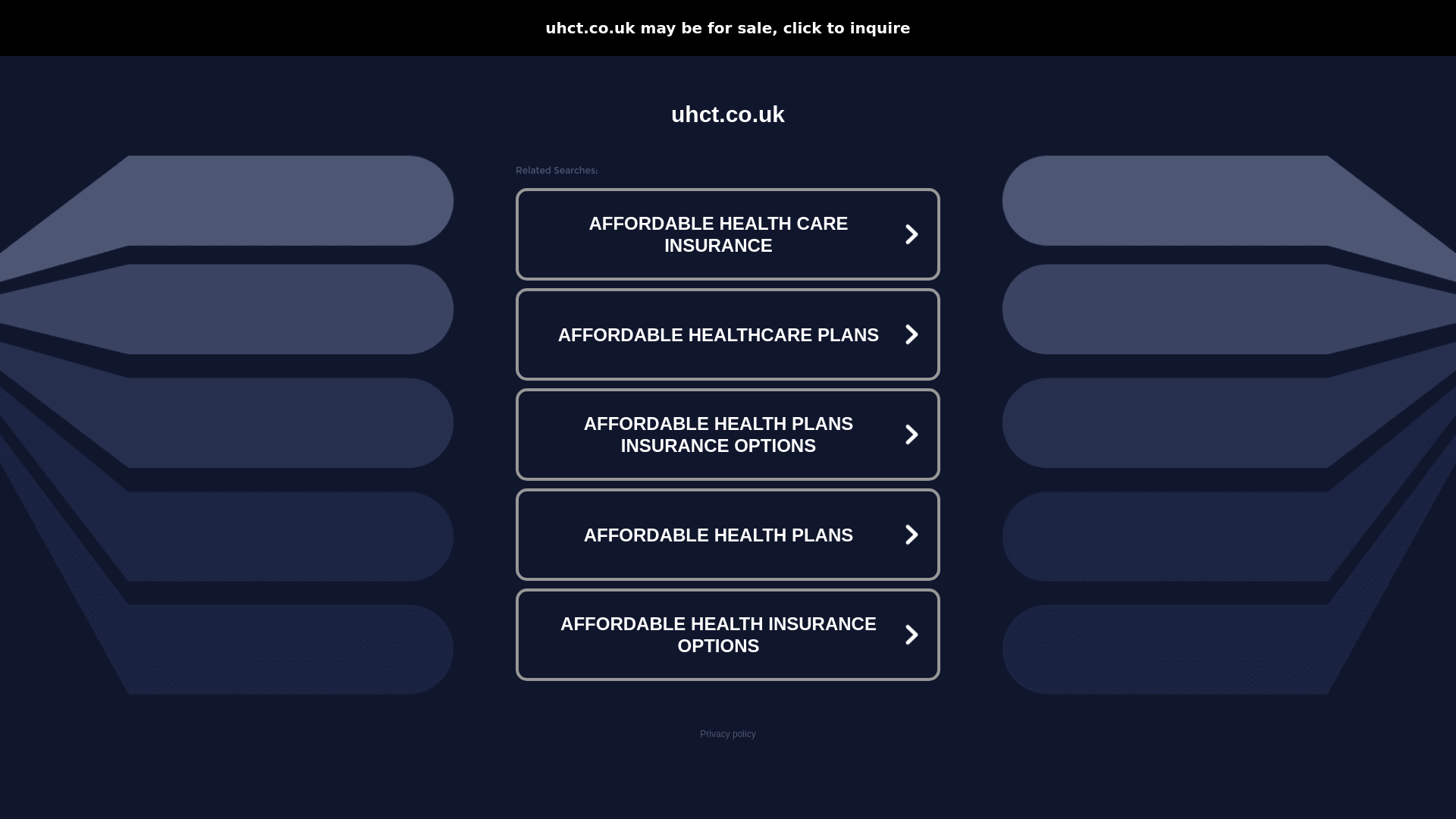 uhct.co.uk may be for sale, click to inquire

uhct.co.uk

Related Searches:

AFFORDABLE HEALTH CARE INSURANCE

AFFORDABLE HEALTHCARE PLANS

AFFORDABLE HEALTH PLANS INSURANCE OPTIONS

AFFORDABLE HEALTH PLANS

AFFORDABLE HEALTH INSURANCE OPTIONS

Privacy policy